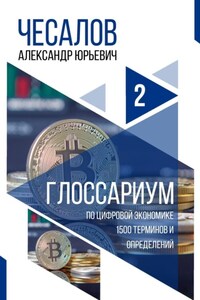 ЧЕСАЛОВ
АЛЕКСАНДР ЮРЬЕВИЧ

2

ГЛОССАРИУМ
ПО ЦИФРОВОЙ ЭКОНОМИКЕ
1500 ТЕРМИНОВ И
ОПРЕДЕЛЕНИЙ